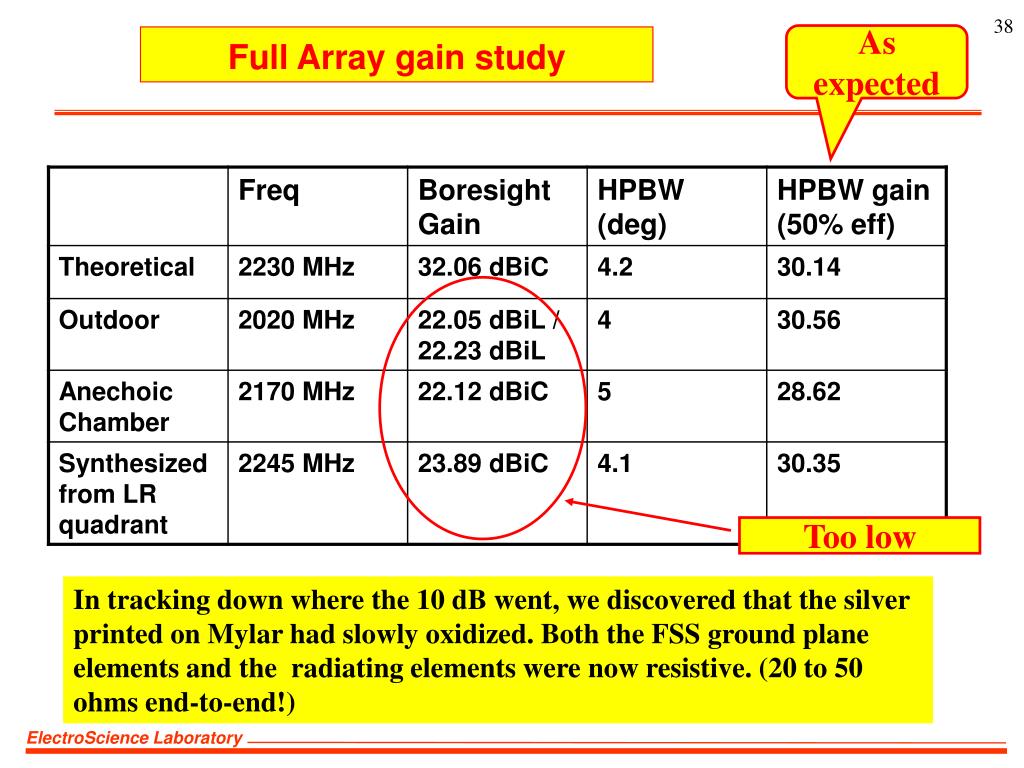 38

Full Array gain study

As expected

| | Freq | Boresight Gain | HPBW (deg) | HPBW gain (50% eff) |
|---|---|---|---|---|
| Theoretical | 2230 MHz | 32.06 dBiC | 4.2 | 30.14 |
| Outdoor | 2020 MHz | 22.05 dBiL / 22.23 dBiL | 4 | 30.56 |
| Anechoic Chamber | 2170 MHz | 22.12 dBiC | 5 | 28.62 |
| Synthesized from LR quadrant | 2245 MHz | 23.89 dBiC | 4.1 | 30.35 |

Too low

In tracking down where the 10 dB went, we discovered that the silver printed on Mylar had slowly oxidized. Both the FSS ground plane elements and the radiating elements were now resistive. (20 to 50 ohms end-to-end!)

ElectroScience Laboratory